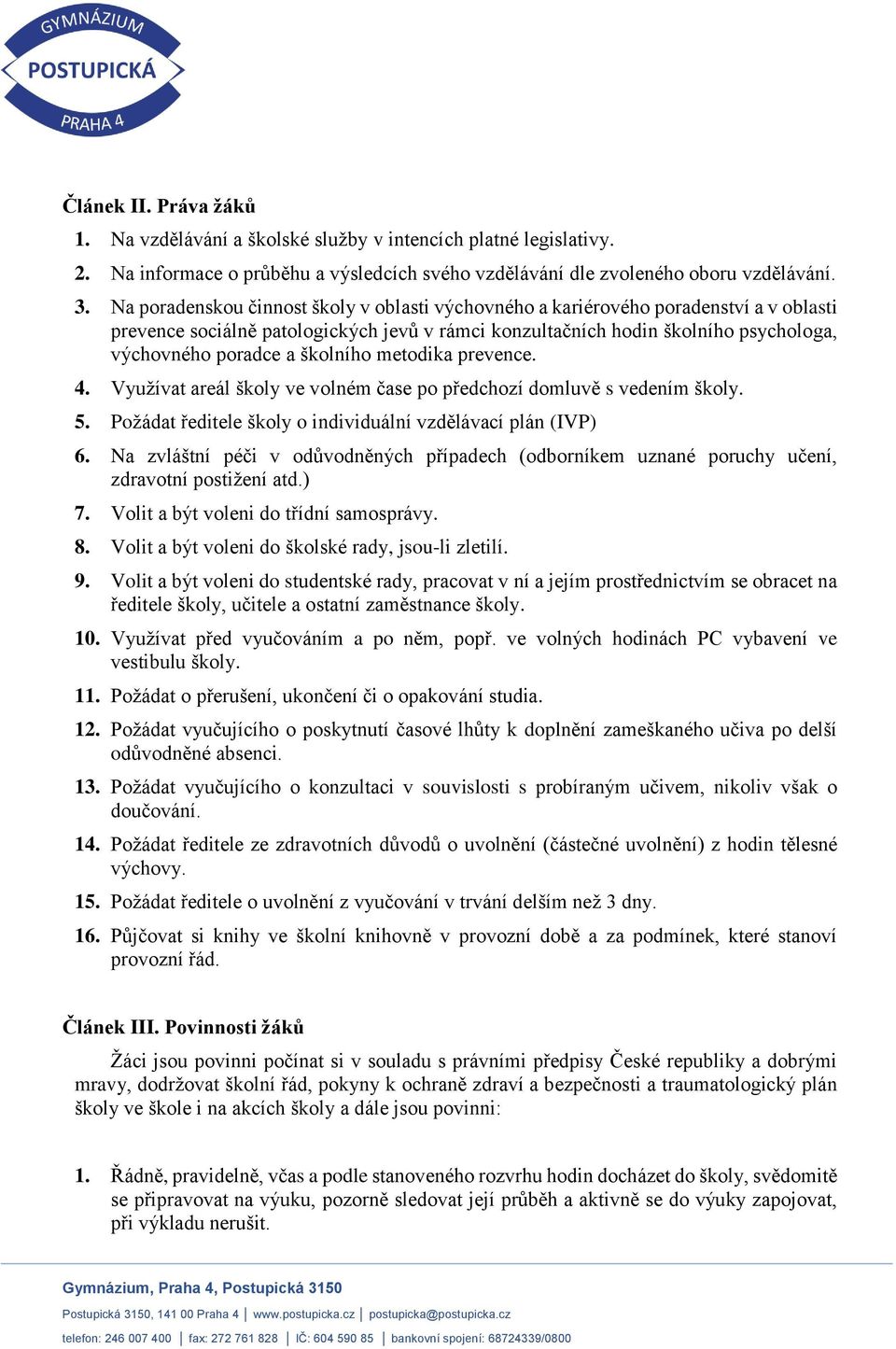 GYMNÁZIUM
POSTUPICKÁ
PRAHA 4

Článek II. Práva žáků

1. Na vzdělávání a školské služby v intencích platné legislativy.
2. Na informace o průběhu a výsledcích svého vzdělávání dle zvoleného oboru vzdělávání.
3. Na poradenskou činnost školy v oblasti výchovného a kariérového poradenství a v oblasti prevence sociálně patologických jevů v rámci konzultačních hodin školního psychologa, výchovného poradce a školního metodika prevence.
4. Využívat areál školy ve volném čase po předchozí domluvě s vedením školy.
5. Požádat ředitele školy o individuální vzdělávací plán (IVP)
6. Na zvláštní péči v odůvodněných případech (odborníkem uznané poruchy učení, zdravotní postižení atd.)
7. Volit a být voleni do třídní samosprávy.
8. Volit a být voleni do školské rady, jsou-li zletilí.
9. Volit a být voleni do studentské rady, pracovat v ní a jejím prostřednictvím se obracet na ředitele školy, učitele a ostatní zaměstnance školy.
10. Využívat před vyučováním a po něm, popř. ve volných hodinách PC vybavení ve vestibulu školy.
11. Požádat o přerušení, ukončení či o opakování studia.
12. Požádat vyučujícího o poskytnutí časové lhůty k doplnění zameškaného učiva po delší odůvodněné absenci.
13. Požádat vyučujícího o konzultaci v souvislosti s probíraným učivem, nikoliv však o doučování.
14. Požádat ředitele ze zdravotních důvodů o uvolnění (částečné uvolnění) z hodin tělesné výchovy.
15. Požádat ředitele o uvolnění z vyučování v trvání delším než 3 dny.
16. Půjčovat si knihy ve školní knihovně v provozní době a za podmínek, které stanoví provozní řád.

Článek III. Povinnosti žáků

Žáci jsou povinni počínat si v souladu s právními předpisy České republiky a dobrými mravy, dodržovat školní řád, pokyny k ochraně zdraví a bezpečnosti a traumatologický plán školy ve škole i na akcích školy a dále jsou povinni:

1. Řádně, pravidelně, včas a podle stanoveného rozvrhu hodin docházet do školy, svědomitě se připravovat na výuku, pozorně sledovat její průběh a aktivně se do výuky zapojovat, při výkladu nerušit.

Gymnázium, Praha 4, Postupická 3150
Postupická 3150, 141 00 Praha 4 | www.postupicka.cz | postupicka@postupicka.cz
telefon: 246 007 400 | fax: 272 761 828 | IČ: 604 590 85 | bankovní spojení: 68724339/0800